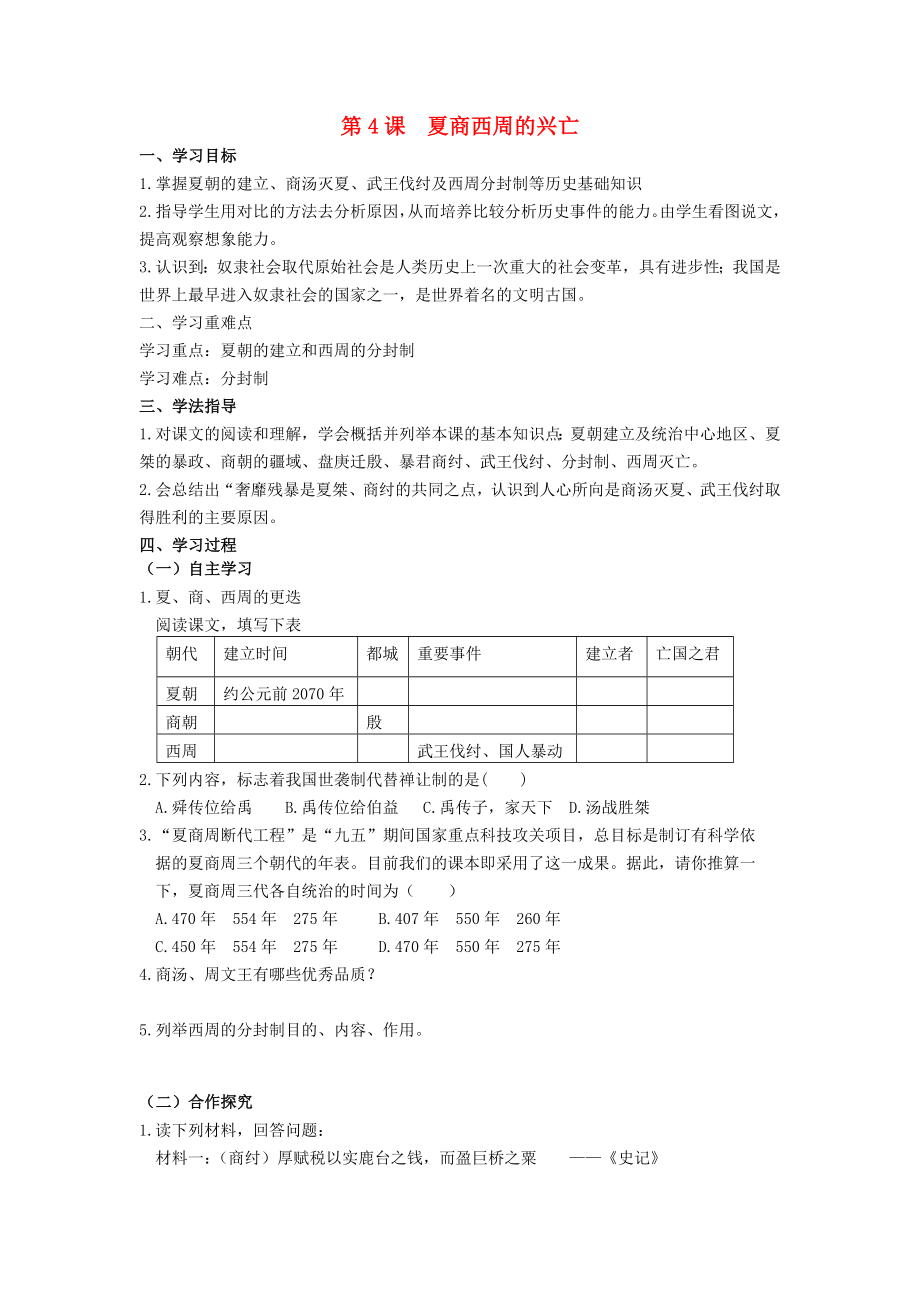 第 4 课　夏商西周的兴亡

一、学习目标

1.掌握夏朝的建立、商汤灭夏、武王伐纣及西周分封制等历史基础知识

2.指导学生用对比的方法去分析原因，从而培养比较分析历史事件的能力。由学生看图说文，提高观察想象能力。

3.认识到：奴隶社会取代原始社会是人类历史上一次重大的社会变革，具有进步性；我国是世界上最早进入奴隶社会的国家之一，是世界着名的文明古国。

二、学习重难点

学习重点：夏朝的建立和西周的分封制

学习难点：分封制

三、学法指导

1.对课文的阅读和理解，学会概括并列举本课的基本知识点：夏朝建立及统治中心地区、夏桀的暴政、商朝的疆域、盘庚迁殷、暴君商纣、武王伐纣、分封制、西周灭亡。

2.会总结出“奢靡残暴是夏桀、商纣的共同之点，认识到人心所向是商汤灭夏、武王伐纣取得胜利的主要原因。

四、学习过程

（一）自主学习

1.夏、商、西周的更迭

阅读课文，填写下表

| 朝代 | 建立时间 | 都城 | 重要事件 | 建立者 | 亡国之君 |
|---|---|---|---|---|---|
| 夏朝 | 约公元前 2070 年 | | | | |
| 商朝 | | 殷 | | | |
| 西周 | | | 武王伐纣、国人暴动 | | |

2.下列内容，标志着我国世袭制代替禅让制的是(　　)

A.舜传位给禹　　B.禹传位给伯益　C.禹传子，家天下　D.汤战胜桀

3.“夏商周断代工程”是“九五”期间国家重点科技攻关项目，总目标是制订有科学依据的夏商周三个朝代的年表。目前我们的课本即采用了这一成果。据此，请你推算一下，夏商周三代各自统治的时间为（　　）

A.470 年　554 年　275 年　　　B.407 年　550 年　260 年

C.450 年　554 年　275 年　　　D.470 年　550 年　275 年

4.商汤、周文王有哪些优秀品质？

5.列举西周的分封制目的、内容、作用。

（二）合作探究

1.读下列材料，回答问题：

材料一：（商纣）厚赋税以实鹿台之钱，而盈巨桥之粟　　——《史记》